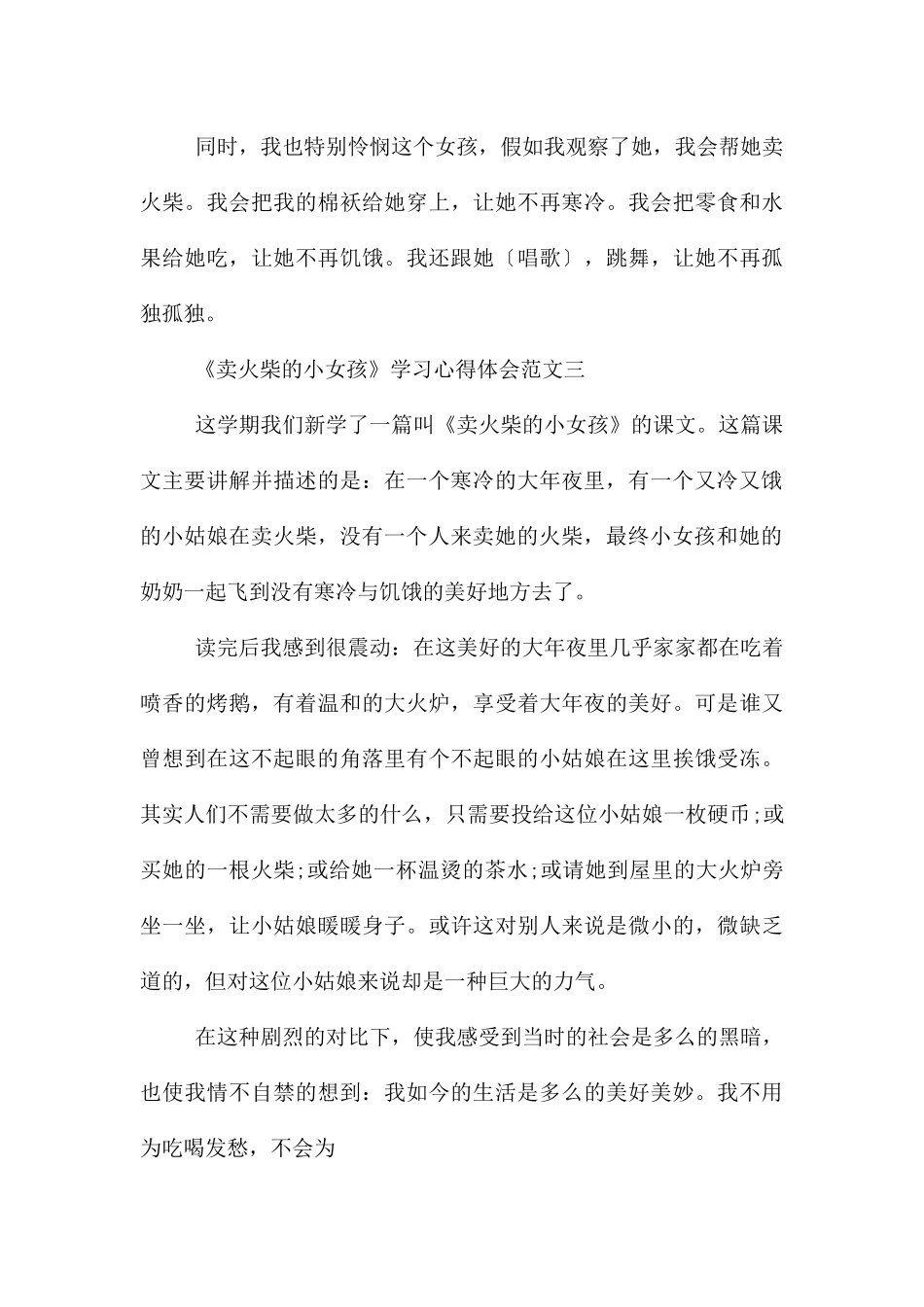 同时，我也特别怜悯这个女孩，假如我观察了她，我会帮她卖火柴。我会把我的棉袄给她穿上，让她不再寒冷。我会把零食和水果给她吃，让她不再饥饿。我还跟她〔唱歌〕，跳舞，让她不再孤独孤独。

《卖火柴的小女孩》学习心得体会范文三

这学期我们新学了一篇叫《卖火柴的小女孩》的课文。这篇课文主要讲解并描述的是：在一个寒冷的大年夜里，有一个又冷又饿的小姑娘在卖火柴，没有一个人来卖她的火柴，最终小女孩和她的奶奶一起飞到没有寒冷与饥饿的美好地方去了。

读完后我感到很震动：在这美好的大年夜里几乎家家都在吃着喷香的烤鹅，有着温和的大火炉，享受着大年夜的美好。可是谁又曾想到在这不起眼的角落里有个不起眼的小姑娘在这里挨饿受冻。其实人们不需要做太多的什么，只需要投给这位小姑娘一枚硬币;或买她的一根火柴;或给她一杯温烫的茶水;或请她到屋里的大火炉旁坐一坐，让小姑娘暖暖身子。或许这对别人来说是微小的，微缺乏道的，但对这位小姑娘来说却是一种巨大的力气。

在这种剧烈的对比下，使我感受到当时的社会是多么的黑暗，也使我情不自禁的想到：我如今的生活是多么的美好美妙。我不用为吃喝发愁，不会为